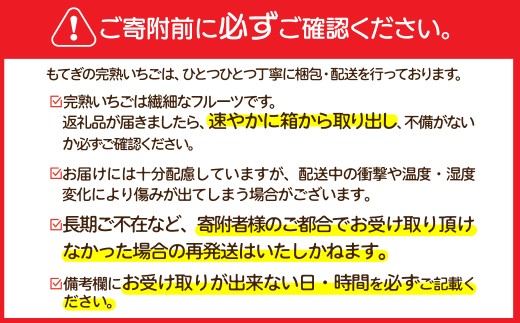 ご寄附前に必ずご確認ください。

もてぎの完熟いちごは、ひとつひとつ丁寧に梱包・配送を行っております。

☑完熟いちごは繊細なフルーツです。
返礼品が届きましたら、速やかに箱から取り出し、不備がないか必ずご確認ください。

☑お届けには十分配慮していますが、配送中の衝撃や温度・湿度変化により傷みが出てしまう場合がございます。

☑長期ご不在など、寄附者様のご都合でお受け取り頂けなかった場合の再発送はいたしかねます。

☑備考欄にお受け取りが出来ない日・時間を必ずご記載ください。